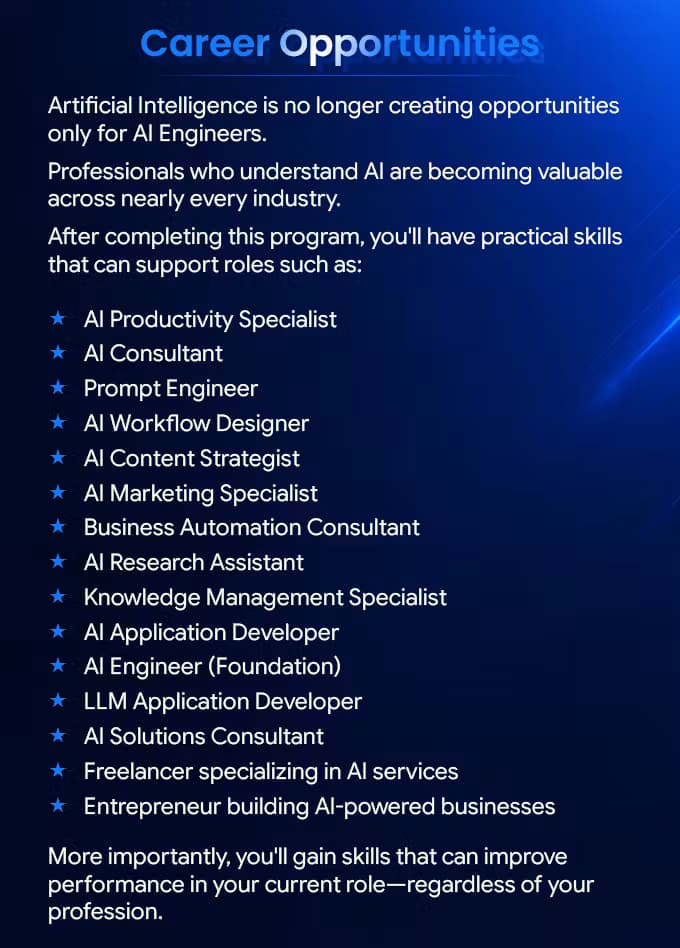 Career Opportunities

Artificial Intelligence is no longer creating opportunities only for AI Engineers.

Professionals who understand AI are becoming valuable across nearly every industry.

After completing this program, you'll have practical skills that can support roles such as:

★ AI Productivity Specialist
★ AI Consultant
★ Prompt Engineer
★ AI Workflow Designer
★ AI Content Strategist
★ AI Marketing Specialist
★ Business Automation Consultant
★ AI Research Assistant
★ Knowledge Management Specialist
★ AI Application Developer
★ AI Engineer (Foundation)
★ LLM Application Developer
★ AI Solutions Consultant
★ Freelancer specializing in AI services
★ Entrepreneur building AI-powered businesses

More importantly, you'll gain skills that can improve performance in your current role—regardless of your profession.